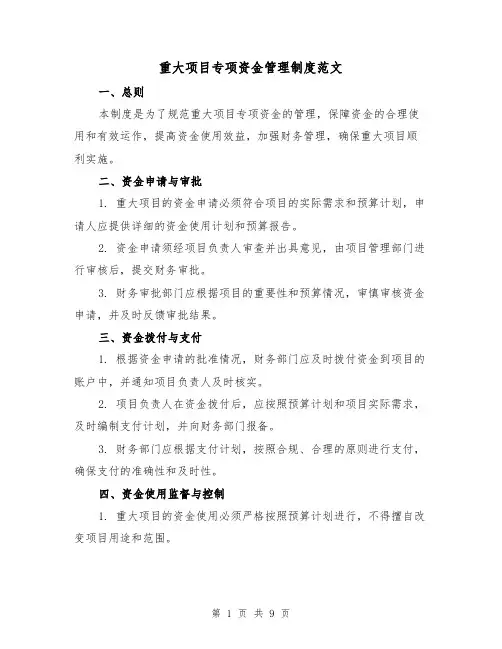 重大项目专项资金管理制度范文

一、总则

本制度是为了规范重大项目专项资金的管理，保障资金的合理使用和有效运作，提高资金使用效益，加强财务管理，确保重大项目顺利实施。

二、资金申请与审批

1. 重大项目的资金申请必须符合项目的实际需求和预算计划，申请人应提供详细的资金使用计划和预算报告。

2. 资金申请须经项目负责人审查并出具意见，由项目管理部门进行审核后，提交财务审批。

3. 财务审批部门应根据项目的重要性和预算情况，审慎审核资金申请，并及时反馈审批结果。

三、资金拨付与支付

1. 根据资金申请的批准情况，财务部门应及时拨付资金到项目的账户中，并通知项目负责人及时核实。

2. 项目负责人在资金拨付后，应按照预算计划和项目实际需求，及时编制支付计划，并向财务部门报备。

3. 财务部门应根据支付计划，按照合规、合理的原则进行支付，确保支付的准确性和及时性。

四、资金使用监督与控制

1. 重大项目的资金使用必须严格按照预算计划进行，不得擅自改变项目用途和范围。

第 1 页 共 9 页